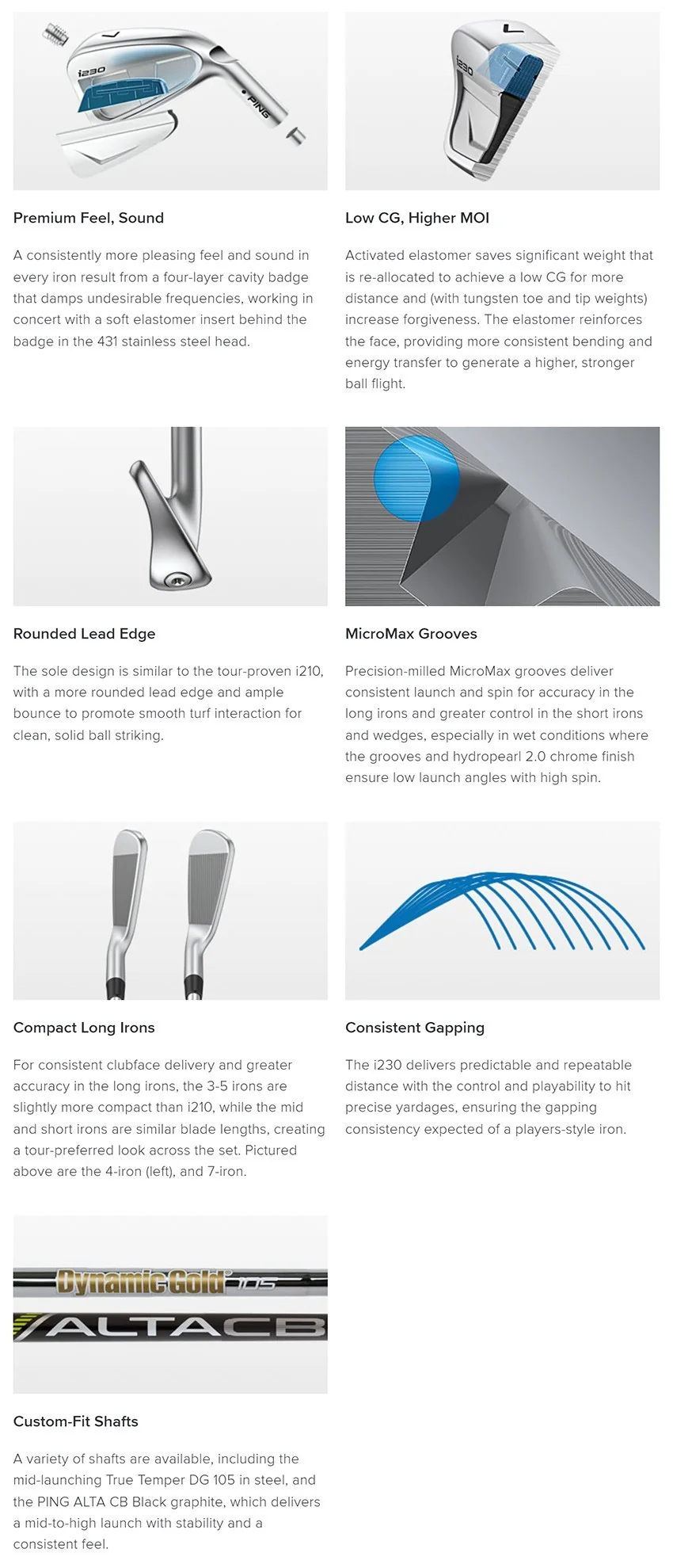 Premium Feel, Sound

A consistently more pleasing feel and sound in every iron result from a four-layer cavity badge that damps undesirable frequencies, working in concert with a soft elastomer insert behind the badge in the 431 stainless steel head.

Low CG, Higher MOI

Activated elastomer saves significant weight that is re-allocated to achieve a low CG for more distance and (with tungsten toe and tip weights) increase forgiveness. The elastomer reinforces the face, providing more consistent bending and energy transfer to generate a higher, stronger ball flight.

Rounded Lead Edge

The sole design is similar to the tour-proven i210, with a more rounded lead edge and ample bounce to promote smooth turf interaction for clean, solid ball striking.

MicroMax Grooves

Precision-milled MicroMax grooves deliver consistent launch and spin for accuracy in the long irons and greater control in the short irons and wedges, especially in wet conditions where the grooves and hydropearl 2.0 chrome finish ensure low launch angles with high spin.

Compact Long Irons

For consistent clubface delivery and greater accuracy in the long irons, the 3-5 irons are slightly more compact than i210, while the mid and short irons are similar blade lengths, creating a tour-preferred look across the set. Pictured above are the 4-iron (left), and 7-iron.

Consistent Gapping

The i230 delivers predictable and repeatable distance with the control and playability to hit precise yardages, ensuring the gapping consistency expected of a players-style iron.

Dynamic Gold 105
ALTA CB

Custom-Fit Shafts

A variety of shafts are available, including the mid-launching True Temper DG 105 in steel, and the PING ALTA CB Black graphite, which delivers a mid-to-high launch with stability and a consistent feel.